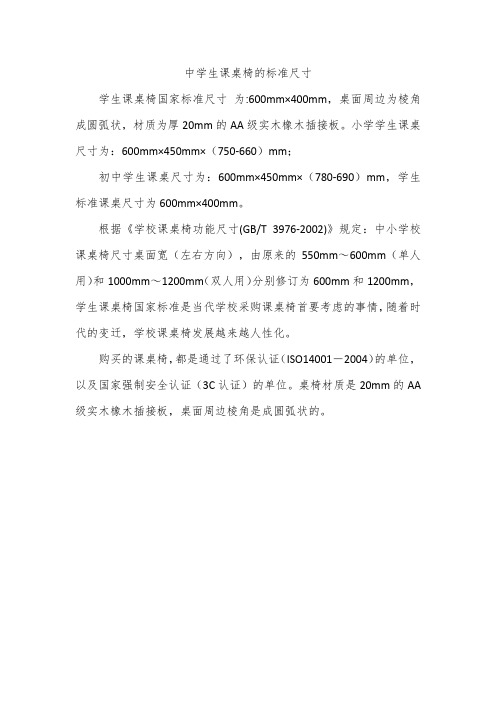 中学生课桌椅的标准尺寸

学生课桌椅国家标准尺寸 为:600mm×400mm，桌面周边为棱角成圆弧状，材质为厚 20mm 的 AA 级实木橡木插接板。小学学生课桌尺寸为：600mm×450mm×（750-660）mm；

初中学生课桌尺寸为：600mm×450mm×（780-690）mm，学生标准课桌尺寸为 600mm×400mm。

根据《学校课桌椅功能尺寸(GB/T 3976-2002)》规定：中小学校课桌椅尺寸桌面宽（左右方向），由原来的 550mm～600mm（单人用)和 1000mm～1200mm(双人用)分别修订为 600mm 和 1200mm，学生课桌椅国家标准是当代学校采购课桌椅首要考虑的事情，随着时代的变迁，学校课桌椅发展越来越人性化。

购买的课桌椅，都是通过了环保认证（ISO14001－2004）的单位，以及国家强制安全认证（3C 认证）的单位。桌椅材质是 20mm 的 AA 级实木橡木插接板，桌面周边棱角是成圆弧状的。